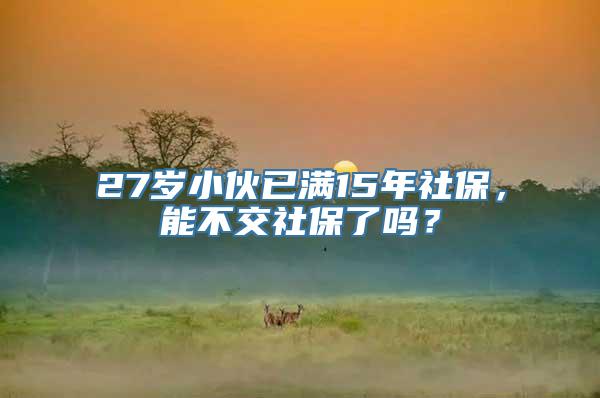 27岁小伙已满15年社保，能不交社保了吗？